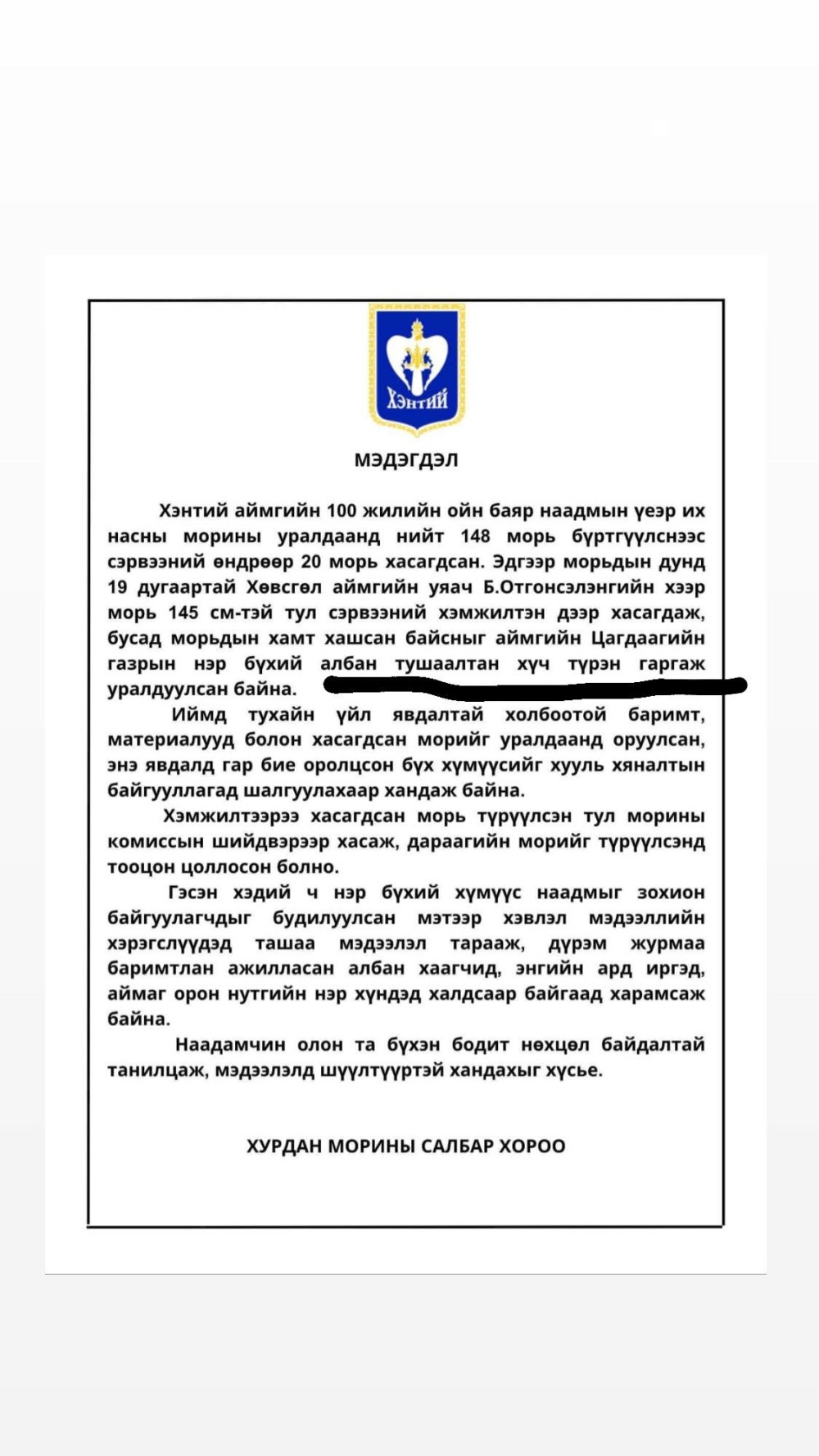 Хэнтий

МЭДЭГДЭЛ

Хэнтий аймгийн 100 жилийн ойн баяр наадмын үеэр их насны морины уралдаанд нийт 148 морь бүртгүүлснээс сэрвээний өндрөөр 20 морь хасагдсан. Эдгээр морьдын дунд 19 дугаартай Хөвсгөл аймгийн уяач Б.Отгонсэлэнгийн хээр морь 145 см-тэй тул сэрвээний хэмжилтэн дээр хасагдаж, бусад морьдын хамт хашсан байсныг аймгийн Цагдаагийн газрын нэр бүхий албан тушаалтан хүч түрэн гаргаж уралдуулсан байна.

Иймд тухайн үйл явдалтай холбоотой баримт, материалууд болон хасагдсан морийг уралдаанд оруулсан, энэ явдалд гар бие оролцсон бүх хүмүүсийг хууль хяналтын байгууллагад шалгуулахаар хандаж байна.

Хэмжилтээрээ хасагдсан морь түрүүлсэн тул морины комиссын шийдвэрээр хасаж, дараагийн морийг түрүүлсэнд тооцон цоллосон болно.

Гэсэн хэдий ч нэр бүхий хүмүүс наадмыг зохион байгуулагчдыг будилуулсан мэтээр хэвлэл мэдээллийн хэрэгслүүдэд ташаа мэдээлэл тарааж, дүрэм журмаа баримтлан ажилласан албан хаагчид, энгийн ард иргэд, аймаг орон нутгийн нэр хүндэд халдсаар байгаад харамсаж байна.

Наадамчин олон та бүхэн бодит нөхцөл байдалтай танилцаж, мэдээлэлд шүүлтүүртэй хандахыг хүсье.

ХУРДАН МОРИНЫ САЛБАР ХОРОО